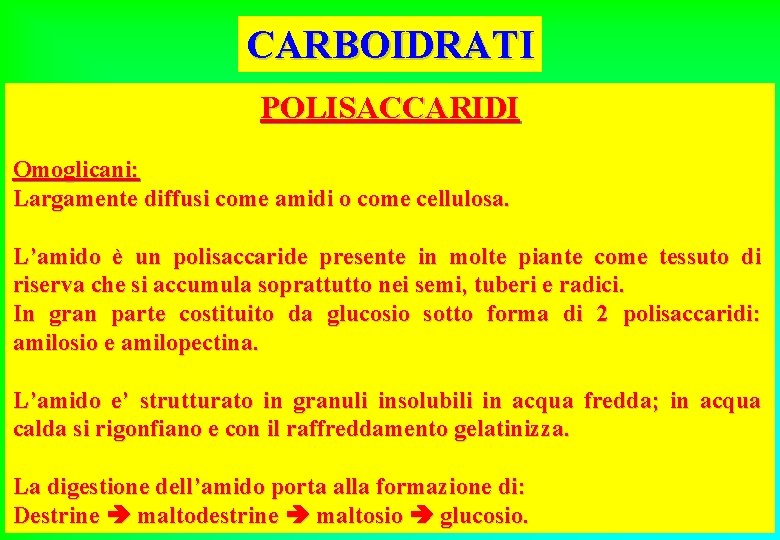 CARBOIDRATI

POLISACCARIDI

Omoglicani:
Largamente diffusi come amidi o come cellulosa.

L'amido è un polisaccaride presente in molte piante come tessuto di riserva che si accumula soprattutto nei semi, tuberi e radici.
In gran parte costituito da glucosio sotto forma di 2 polisaccaridi: amilosio e amilopectina.

L'amido e' strutturato in granuli insolubili in acqua fredda; in acqua calda si rigonfiano e con il raffreddamento gelatinizza.

La digestione dell'amido porta alla formazione di:
Destrine ➔ maltodestrine ➔ maltosio ➔ glucosio.